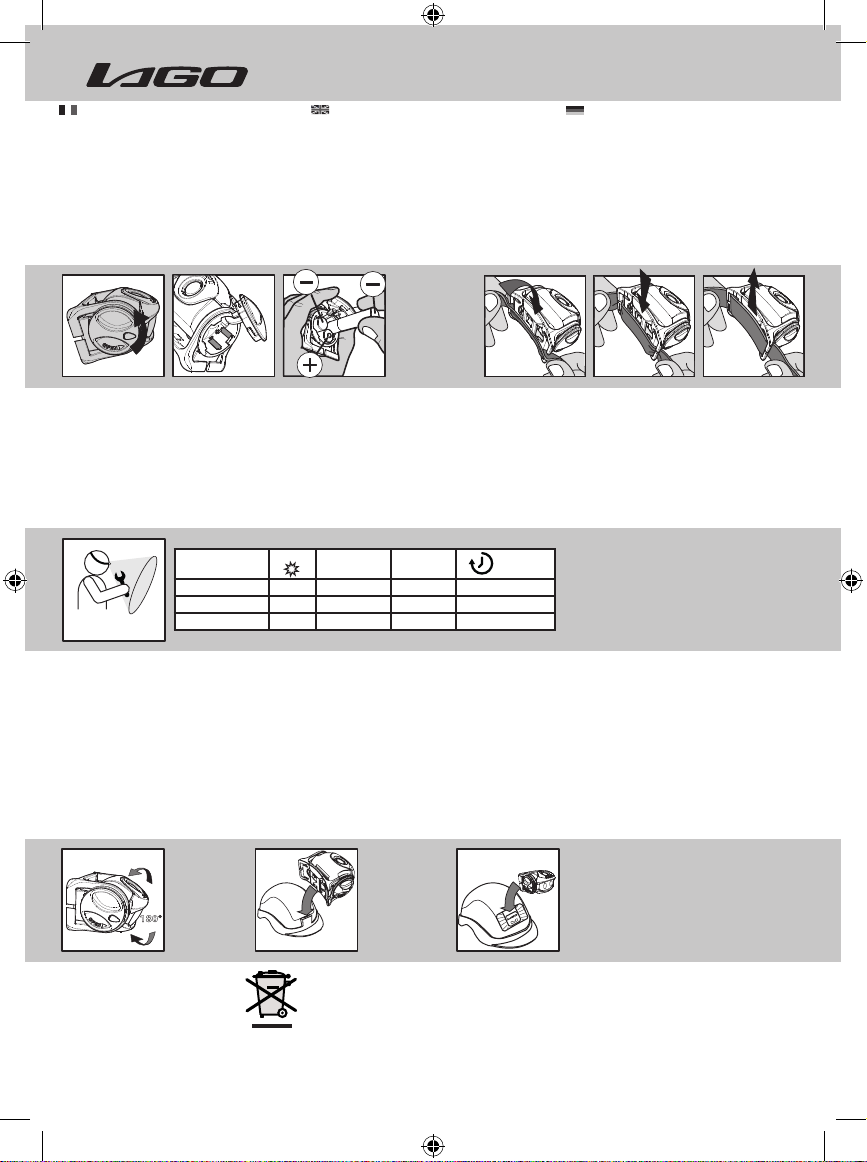 LAGO

180°